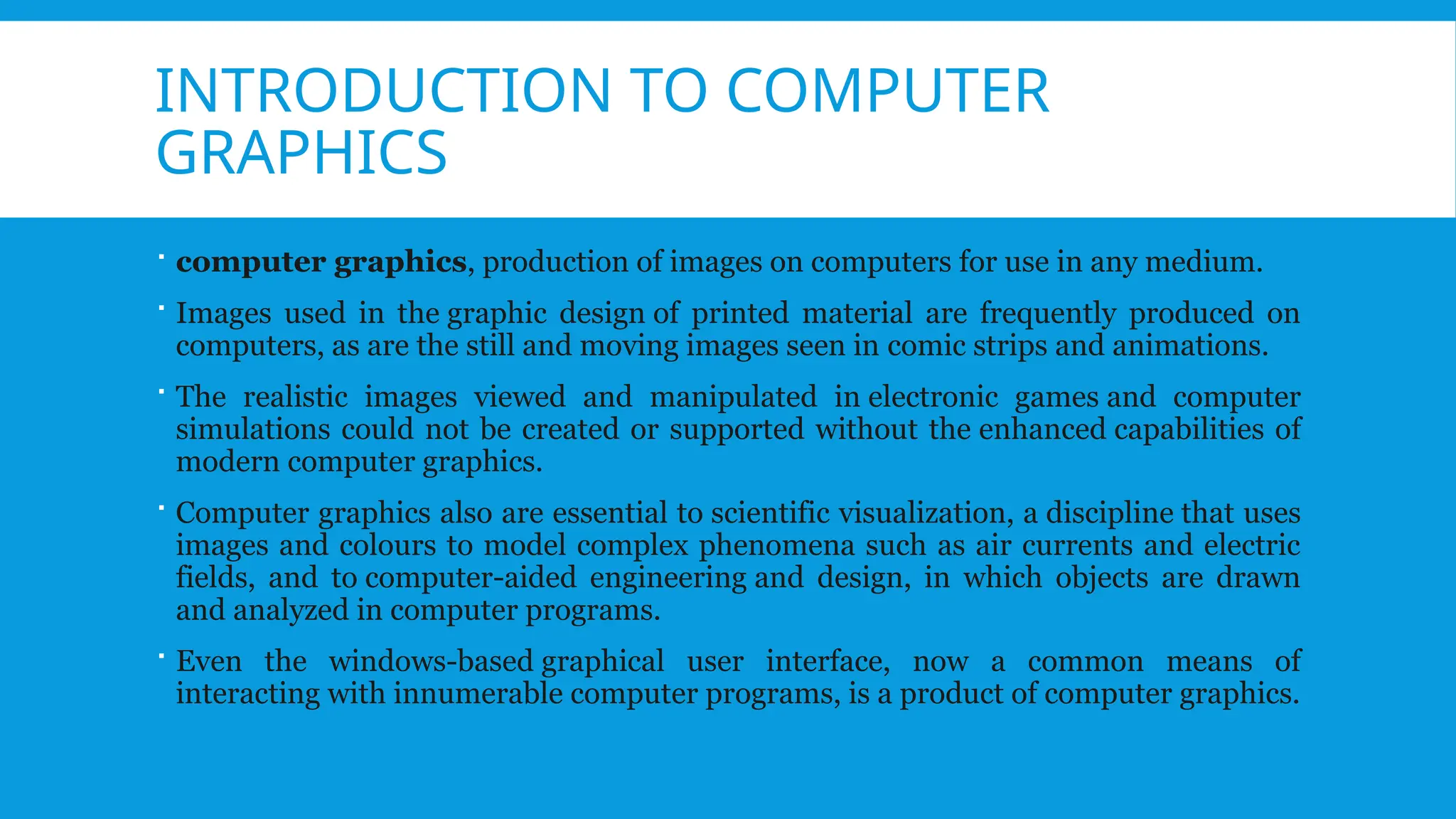 INTRODUCTION TO COMPUTER GRAPHICS

• computer graphics, production of images on computers for use in any medium.

• Images used in the graphic design of printed material are frequently produced on computers, as are the still and moving images seen in comic strips and animations.

• The realistic images viewed and manipulated in electronic games and computer simulations could not be created or supported without the enhanced capabilities of modern computer graphics.

• Computer graphics also are essential to scientific visualization, a discipline that uses images and colours to model complex phenomena such as air currents and electric fields, and to computer-aided engineering and design, in which objects are drawn and analyzed in computer programs.

• Even the windows-based graphical user interface, now a common means of interacting with innumerable computer programs, is a product of computer graphics.